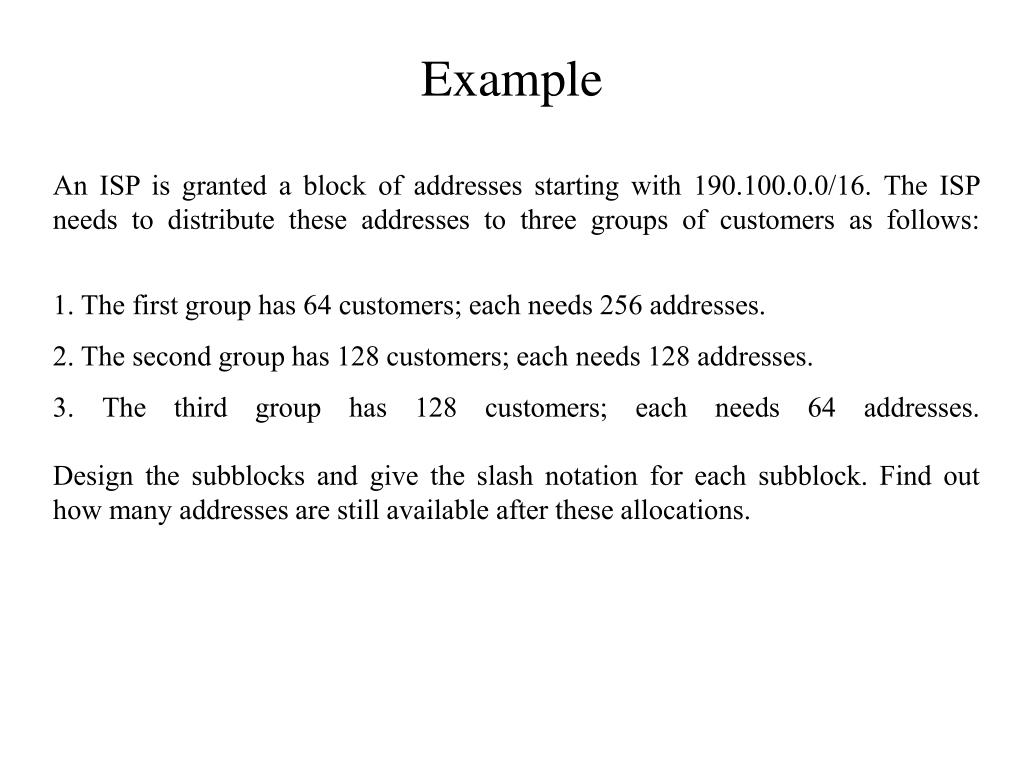 Example

An ISP is granted a block of addresses starting with 190.100.0.0/16. The ISP needs to distribute these addresses to three groups of customers as follows:

1. The first group has 64 customers; each needs 256 addresses.

2. The second group has 128 customers; each needs 128 addresses.

3. The third group has 128 customers; each needs 64 addresses.

Design the subblocks and give the slash notation for each subblock. Find out how many addresses are still available after these allocations.